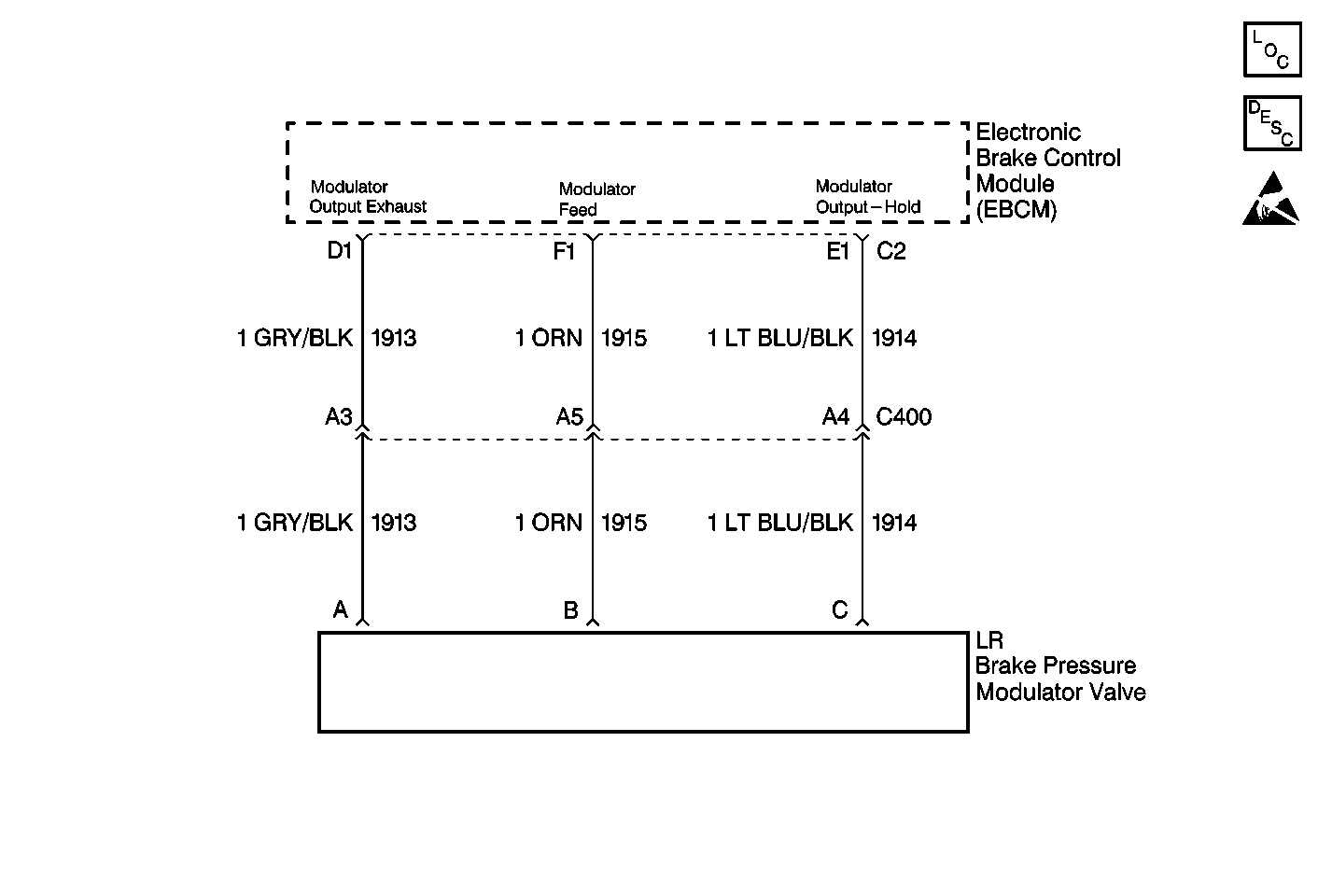 LOC

DESC

Electronic Brake Control Module (EBCM)

Modulator Output Exhaust

Modulator Feed

Modulator Output – Hold

D1

F1

E1

C2

1 GRY/BLK 1913

1 ORN 1915

1 LT BLU/BLK 1914

A3

A5

A4

C400

1 GRY/BLK 1913

1 ORN 1915

1 LT BLU/BLK 1914

A

B

C

LR Brake Pressure Modulator Valve